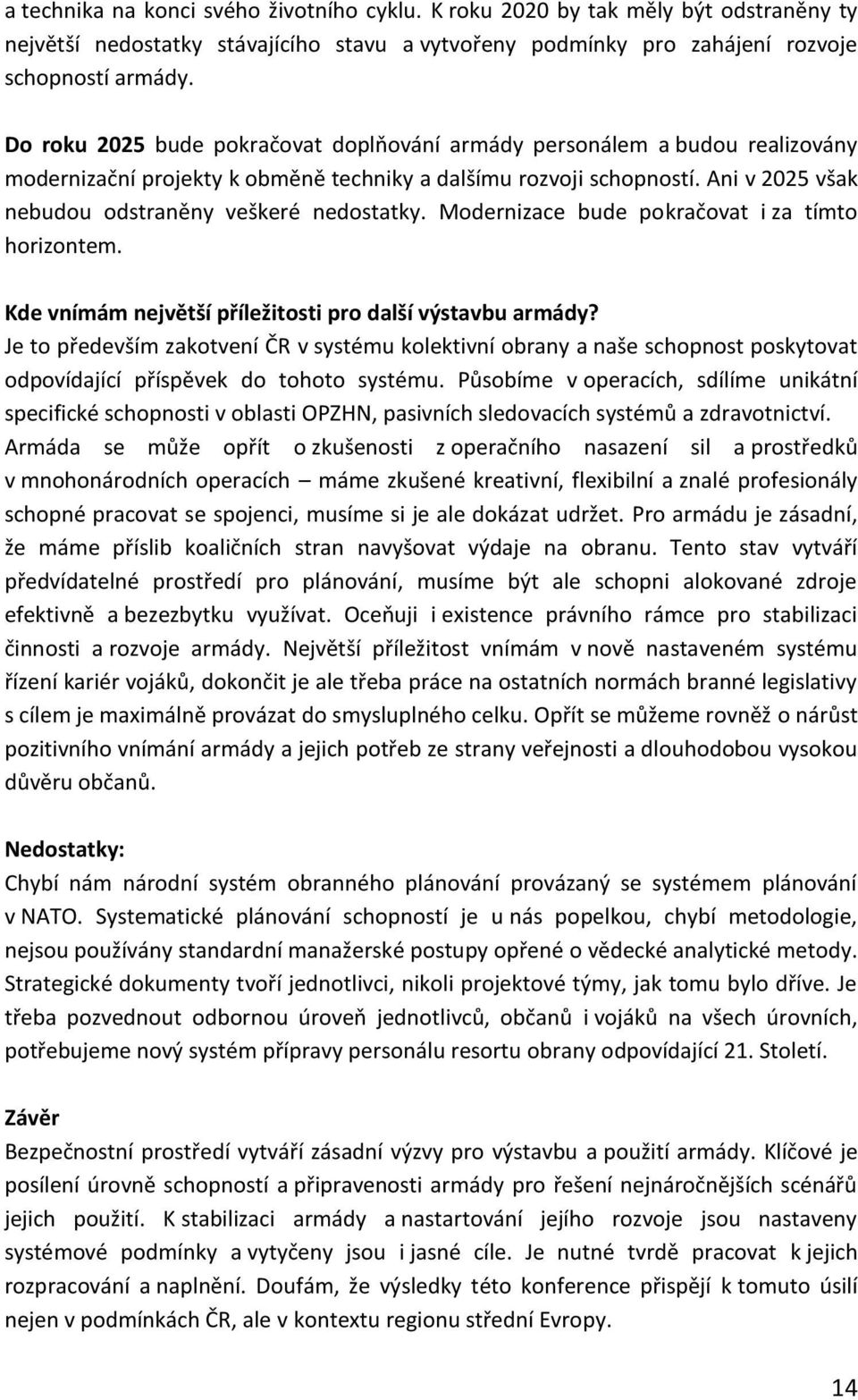 a technika na konci svého životního cyklu. K roku 2020 by tak měly být odstraněny ty největší nedostatky stávajícího stavu a vytvořeny podmínky pro zahájení rozvoje schopností armády.

Do roku 2025 bude pokračovat doplňování armády personálem a budou realizovány modernizační projekty k obměně techniky a dalšímu rozvoji schopností. Ani v 2025 však nebudou odstraněny veškeré nedostatky. Modernizace bude pokračovat i za tímto horizontem.

Kde vnímám největší příležitosti pro další výstavbu armády?
Je to především zakotvení ČR v systému kolektivní obrany a naše schopnost poskytovat odpovídající příspěvek do tohoto systému. Působíme v operacích, sdílíme unikátní specifické schopnosti v oblasti OPZHN, pasivních sledovacích systémů a zdravotnictví. Armáda se může opřít o zkušenosti z operačního nasazení sil a prostředků v mnohonárodních operacích – máme zkušené kreativní, flexibilní a znalé profesionály schopné pracovat se spojenci, musíme si je ale dokázat udržet. Pro armádu je zásadní, že máme příslib koaličních stran navyšovat výdaje na obranu. Tento stav vytváří předvídatelné prostředí pro plánování, musíme být ale schopni alokované zdroje efektivně a bezezbytku využívat. Oceňuji i existence právního rámce pro stabilizaci činnosti a rozvoje armády. Největší příležitost vnímám v nově nastaveném systému řízení kariér vojáků, dokončit je ale třeba práce na ostatních normách branné legislativy s cílem je maximálně provázat do smysluplného celku. Opřít se můžeme rovněž o nárůst pozitivního vnímání armády a jejich potřeb ze strany veřejnosti a dlouhodobou vysokou důvěru občanů.

Nedostatky:
Chybí nám národní systém obranného plánování provázaný se systémem plánování v NATO. Systematické plánování schopností je u nás popelkou, chybí metodologie, nejsou používány standardní manažerské postupy opřené o vědecké analytické metody. Strategické dokumenty tvoří jednotlivci, nikoli projektové týmy, jak tomu bylo dříve. Je třeba pozvednout odbornou úroveň jednotlivců, občanů i vojáků na všech úrovních, potřebujeme nový systém přípravy personálu resortu obrany odpovídající 21. Století.

Závěr
Bezpečnostní prostředí vytváří zásadní výzvy pro výstavbu a použití armády. Klíčové je posílení úrovně schopností a připravenosti armády pro řešení nejnáročnějších scénářů jejich použití. K stabilizaci armády a nastartování jejího rozvoje jsou nastaveny systémové podmínky a vytyčeny jsou i jasné cíle. Je nutné tvrdě pracovat k jejich rozpracování a naplnění. Doufám, že výsledky této konference přispějí k tomuto úsilí nejen v podmínkách ČR, ale v kontextu regionu střední Evropy.

14